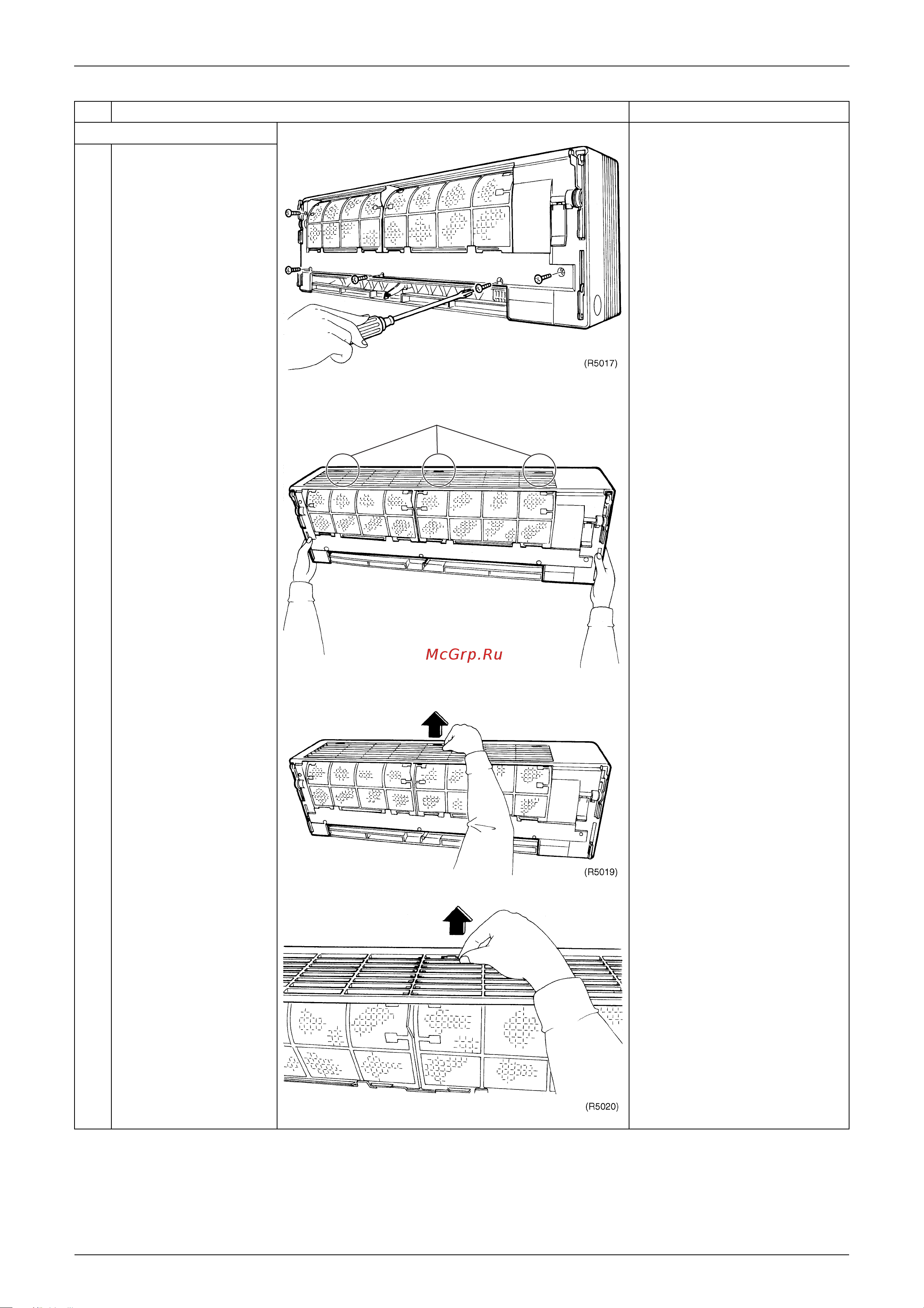 (R5017)

McGrp.Ru

(R5019)

(R5020)